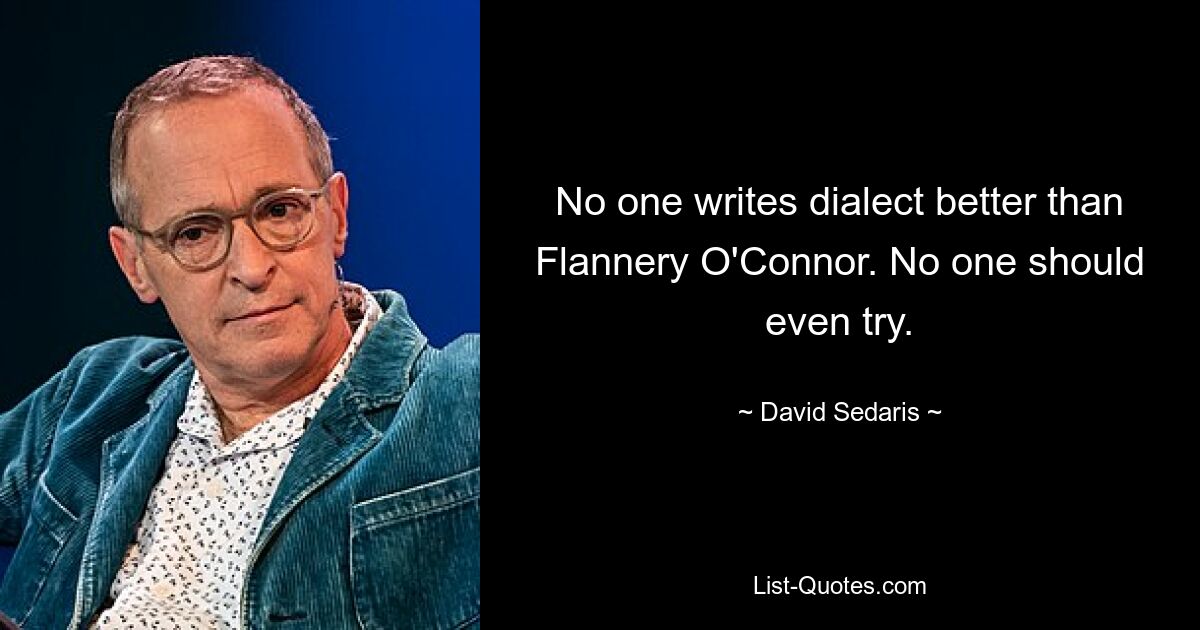 No one writes dialect better than Flannery O'Connor. No one should even try.

~ David Sedaris ~

List-Quotes.com